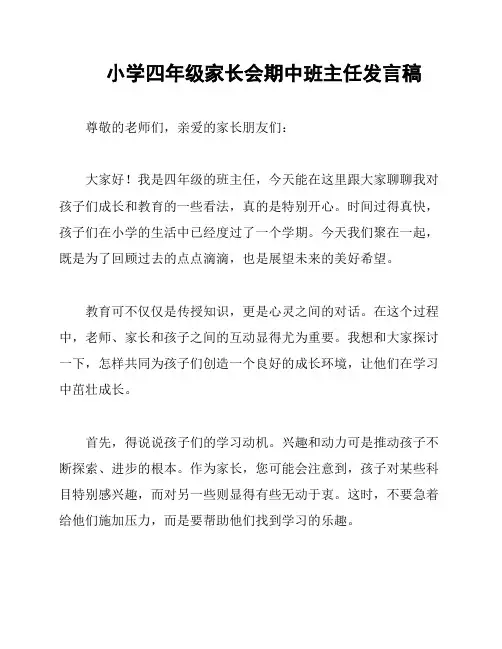 小学四年级家长会期中班主任发言稿

尊敬的老师们，亲爱的家长朋友们：

大家好！我是四年级的班主任，今天能在这里跟大家聊聊我对孩子们成长和教育的一些看法，真的是特别开心。时间过得真快，孩子们在小学的生活中已经度过了一个学期。今天我们聚在一起，既是为了回顾过去的点点滴滴，也是展望未来的美好希望。

教育可不仅仅是传授知识，更是心灵之间的对话。在这个过程中，老师、家长和孩子之间的互动显得尤为重要。我想和大家探讨一下，怎样共同为孩子们创造一个良好的成长环境，让他们在学习中茁壮成长。

首先，得说说孩子们的学习动机。兴趣和动力可是推动孩子不断探索、进步的根本。作为家长，您可能会注意到，孩子对某些科目特别感兴趣，而对另一些则显得有些无动于衷。这时，不要急着给他们施加压力，而是要帮助他们找到学习的乐趣。